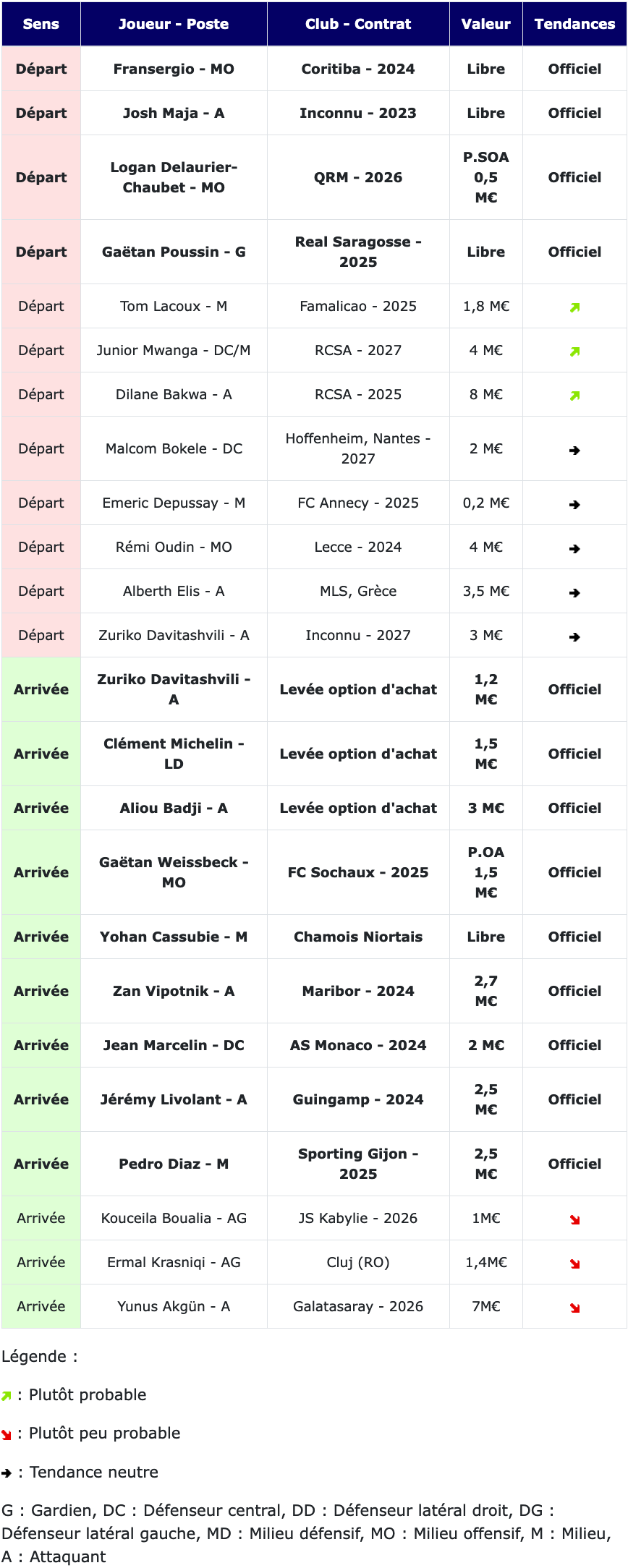 | Sens | Joueur - Poste | Club - Contrat | Valeur | Tendances |
|---|---|---|---|---|
| Départ | Fransergio - MO | Coritiba - 2024 | Libre | Officiel |
| Départ | Josh Maja - A | Inconnu - 2023 | Libre | Officiel |
| Départ | Logan Delaurier-Chaubet - MO | QRM - 2026 | P.SOA 0,5 M€ | Officiel |
| Départ | Gaëtan Poussin - G | Real Saragosse - 2025 | Libre | Officiel |
| Départ | Tom Lacoux - M | Famalicao - 2025 | 1,8 M€ | ↗ |
| Départ | Junior Mwanga - DC/M | RCSA - 2027 | 4 M€ | ↗ |
| Départ | Dilane Bakwa - A | RCSA - 2025 | 8 M€ | ↗ |
| Départ | Malcom Bokele - DC | Hoffenheim, Nantes - 2027 | 2 M€ | → |
| Départ | Emeric Depussay - M | FC Annecy - 2025 | 0,2 M€ | → |
| Départ | Rémi Oudin - MO | Lecce - 2024 | 4 M€ | → |
| Départ | Alberth Elis - A | MLS, Grèce | 3,5 M€ | → |
| Départ | Zuriko Davitashvili - A | Inconnu - 2027 | 3 M€ | → |
| Arrivée | Zuriko Davitashvili - A | Levée option d'achat | 1,2 M€ | Officiel |
| Arrivée | Clément Michelin - LD | Levée option d'achat | 1,5 M€ | Officiel |
| Arrivée | Aliou Badji - A | Levée option d'achat | 3 M€ | Officiel |
| Arrivée | Gaëtan Weissbeck - MO | FC Sochaux - 2025 | P.OA 1,5 M€ | Officiel |
| Arrivée | Yohan Cassubie - M | Chamois Niortais | Libre | Officiel |
| Arrivée | Zan Vipotnik - A | Maribor - 2024 | 2,7 M€ | Officiel |
| Arrivée | Jean Marcelin - DC | AS Monaco - 2024 | 2 M€ | Officiel |
| Arrivée | Jérémy Livolant - A | Guingamp - 2024 | 2,5 M€ | Officiel |
| Arrivée | Pedro Diaz - M | Sporting Gijon - 2025 | 2,5 M€ | Officiel |
| Arrivée | Kouceila Boualia - AG | JS Kabylie - 2026 | 1M€ | ↘ |
| Arrivée | Ermal Krasniqi - AG | Cluj (RO) | 1,4M€ | ↘ |
| Arrivée | Yunus Akgün - A | Galatasaray - 2026 | 7M€ | ↘ |

Légende :

↗ : Plutôt probable

↘ : Plutôt peu probable

→ : Tendance neutre

G : Gardien, DC : Défenseur central, DD : Défenseur latéral droit, DG : Défenseur latéral gauche, MD : Milieu défensif, MO : Milieu offensif, M : Milieu, A : Attaquant